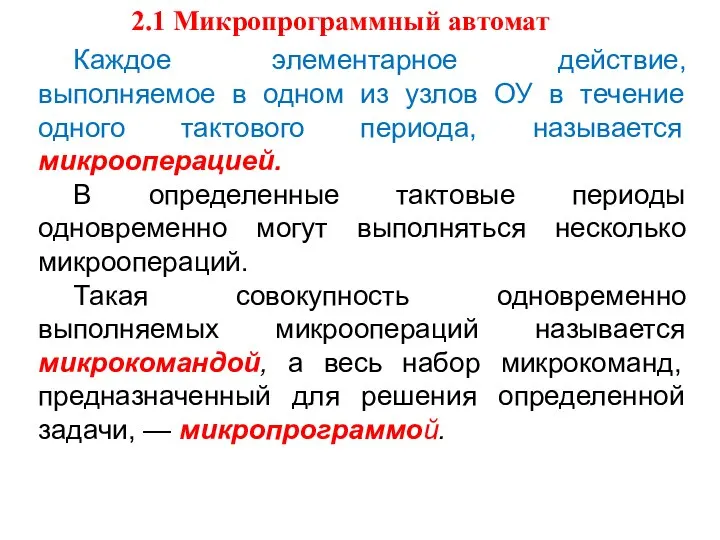 2.1 Микропрограммный автомат

Каждое элементарное действие, выполняемое в одном из узлов ОУ в течение одного тактового периода, называется микрооперацией.

В определенные тактовые периоды одновременно могут выполняться несколько микроопераций.

Такая совокупность одновременно выполняемых микроопераций называется микрокомандой, а весь набор микрокоманд, предназначенный для решения определенной задачи, — микропрограммой.